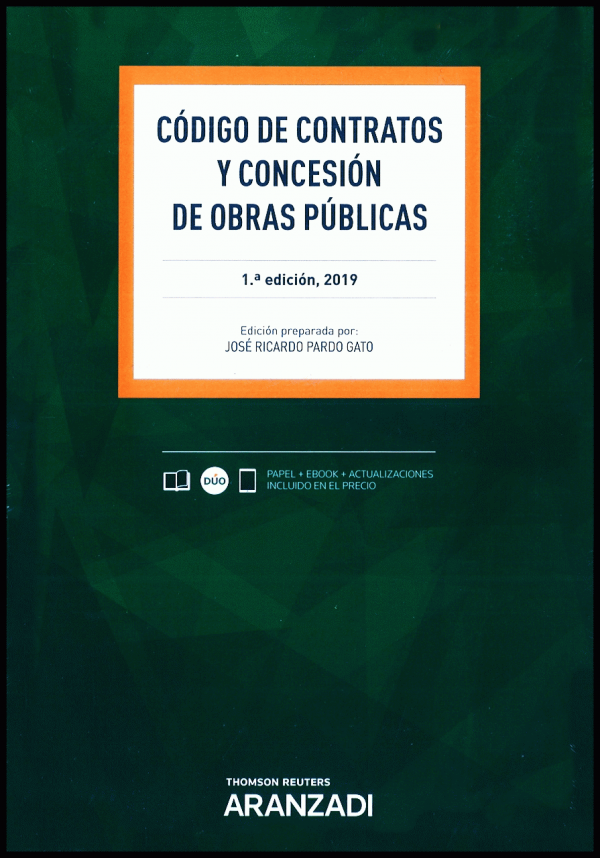 CÓDIGO DE CONTRATOS
Y CONCESIÓN
DE OBRAS PÚBLICAS

1.ª edición, 2019

Edición preparada por:
JOSÉ RICARDO PARDO GATO

DÚO

PAPEL + EBOOK + ACTUALIZACIONES
INCLUIDO EN EL PRECIO

THOMSON REUTERS
ARANZADI